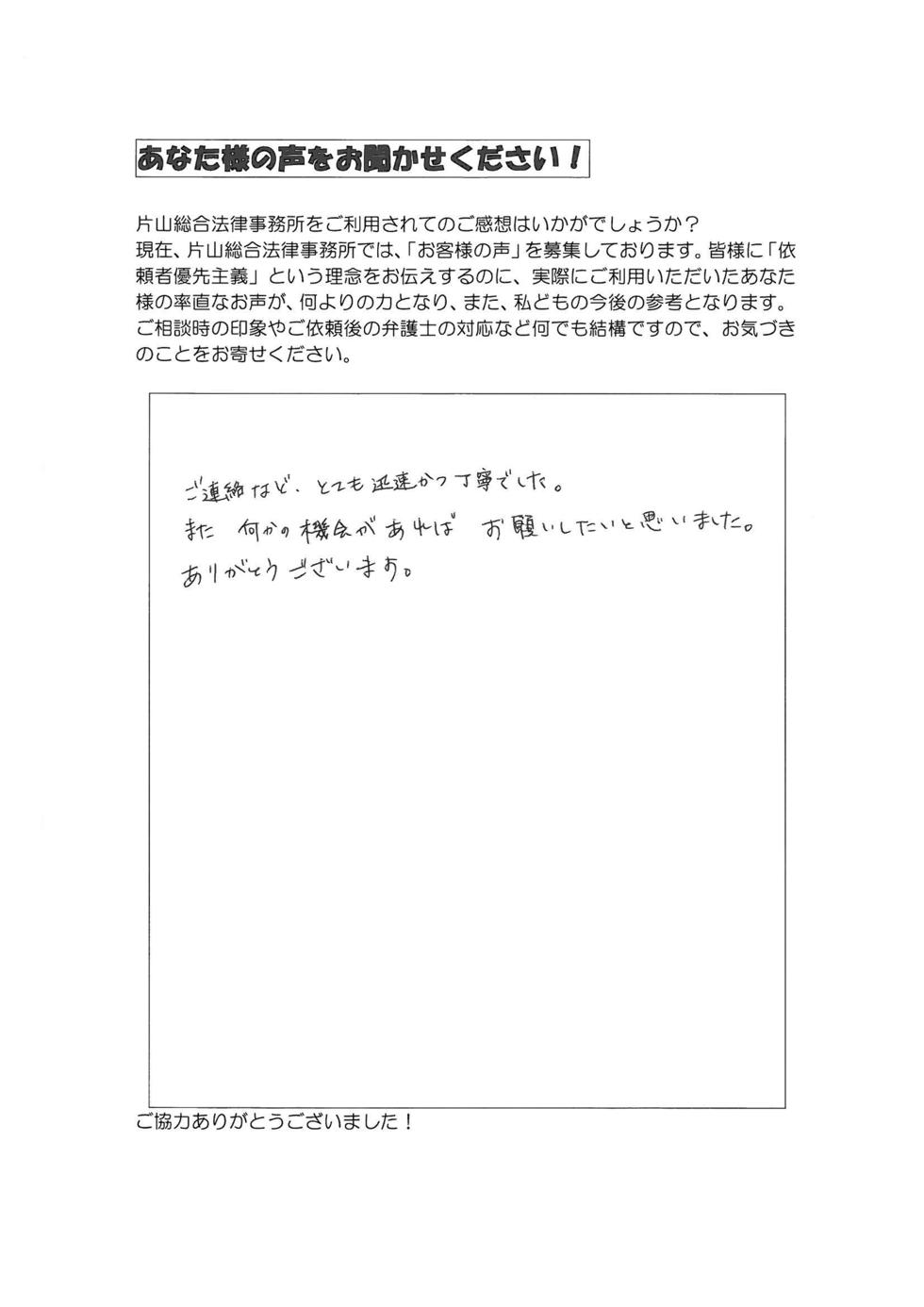 あなた様の声をお聞かせください！

片山総合法律事務所をご利用されてのご感想はいかがでしょうか？
現在、片山総合法律事務所では、「お客様の声」を募集しております。皆様に「依頼者優先主義」という理念をお伝えするのに、実際にご利用いただいたあなた様の率直なお声が、何よりの力となり、また、私どもの今後の参考となります。ご相談時の印象やご依頼後の弁護士の対応など何でも結構ですので、お気づきのことをお寄せください。

ご連絡など、とても迅速かつ丁寧でした。
また　何かの機会があれば　お願いしたいと思いました。
ありがとうございます。

ご協力ありがとうございました！